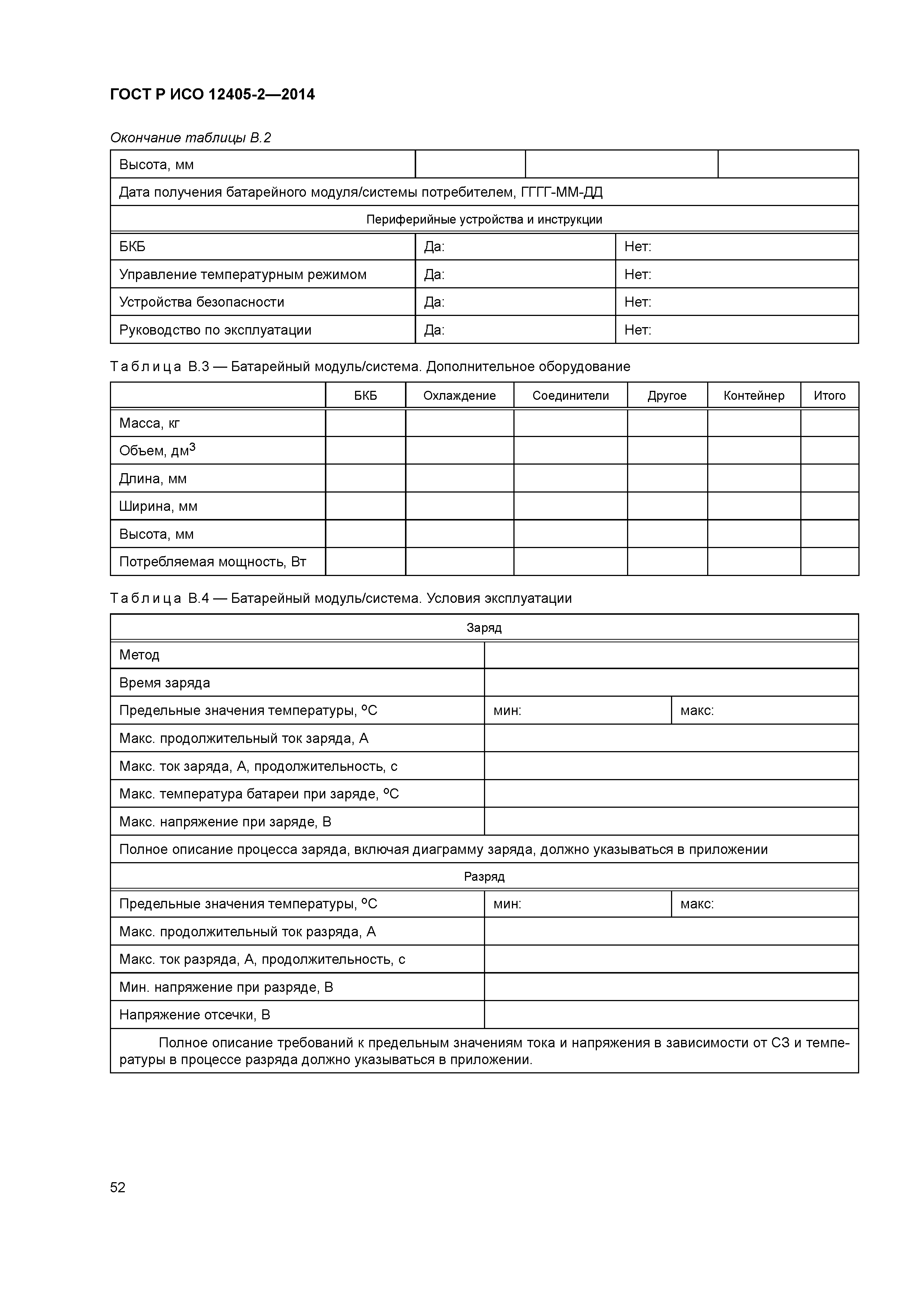 ГОСТ Р ИСО 12405-2—2014

Окончание таблицы В.2

| Высота, мм | | | |
|---|---|---|---|
| Дата получения батарейного модуля/системы потребителем, ГГГГ-ММ-ДД | | | |
| Периферийные устройства и инструкции | | | |
| БКБ | Да: | Нет: | |
| Управление температурным режимом | Да: | Нет: | |
| Устройства безопасности | Да: | Нет: | |
| Руководство по эксплуатации | Да: | Нет: | |

Таблица В.3 — Батарейный модуль/система. Дополнительное оборудование

| | БКБ | Охлаждение | Соединители | Другое | Контейнер | Итого |
|---|---|---|---|---|---|---|
| Масса, кг | | | | | | |
| Объем, дм$^3$ | | | | | | |
| Длина, мм | | | | | | |
| Ширина, мм | | | | | | |
| Высота, мм | | | | | | |
| Потребляемая мощность, Вт | | | | | | |

Таблица В.4 — Батарейный модуль/система. Условия эксплуатации

| Заряд | | |
|---|---|---|
| Метод | | |
| Время заряда | | |
| Предельные значения температуры, °С | мин: | макс: |
| Макс. продолжительный ток заряда, А | | |
| Макс. ток заряда, А, продолжительность, с | | |
| Макс. температура батареи при заряде, °С | | |
| Макс. напряжение при заряде, В | | |
| Полное описание процесса заряда, включая диаграмму заряда, должно указываться в приложении | | |
| Разряд | | |
| Предельные значения температуры, °С | мин: | макс: |
| Макс. продолжительный ток разряда, А | | |
| Макс. ток разряда, А, продолжительность, с | | |
| Мин. напряжение при разряде, В | | |
| Напряжение отсечки, В | | |
| Полное описание требований к предельным значениям тока и напряжения в зависимости от СЗ и температуры в процессе разряда должно указываться в приложении. | | |

52